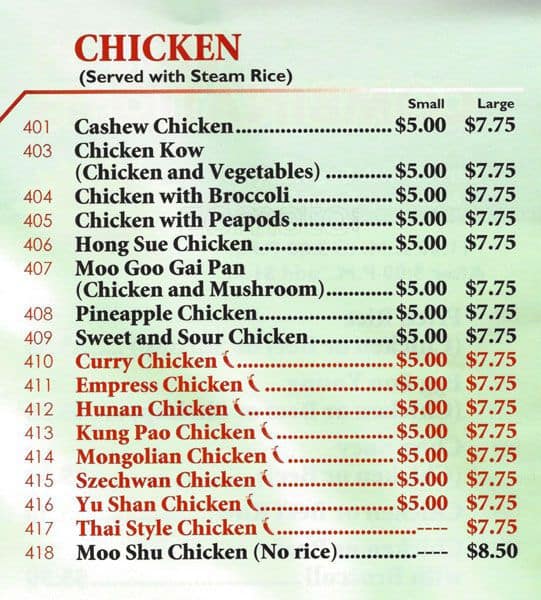 CHICKEN
(Served with Steam Rice)

Small Large

401 Cashew Chicken $5.00 $7.75
403 Chicken Kow
(Chicken and Vegetables) $5.00 $7.75
404 Chicken with Broccoli $5.00 $7.75
405 Chicken with Peapods $5.00 $7.75
406 Hong Sue Chicken $5.00 $7.75
407 Moo Goo Gai Pan
(Chicken and Mushroom) $5.00 $7.75
408 Pineapple Chicken $5.00 $7.75
409 Sweet and Sour Chicken $5.00 $7.75
410 Curry Chicken $5.00 $7.75
411 Empress Chicken $5.00 $7.75
412 Hunan Chicken $5.00 $7.75
413 Kung Pao Chicken $5.00 $7.75
414 Mongolian Chicken $5.00 $7.75
415 Szechwan Chicken $5.00 $7.75
416 Yu Shan Chicken $5.00 $7.75
417 Thai Style Chicken ---- $7.75
418 Moo Shu Chicken (No rice) ---- $8.50